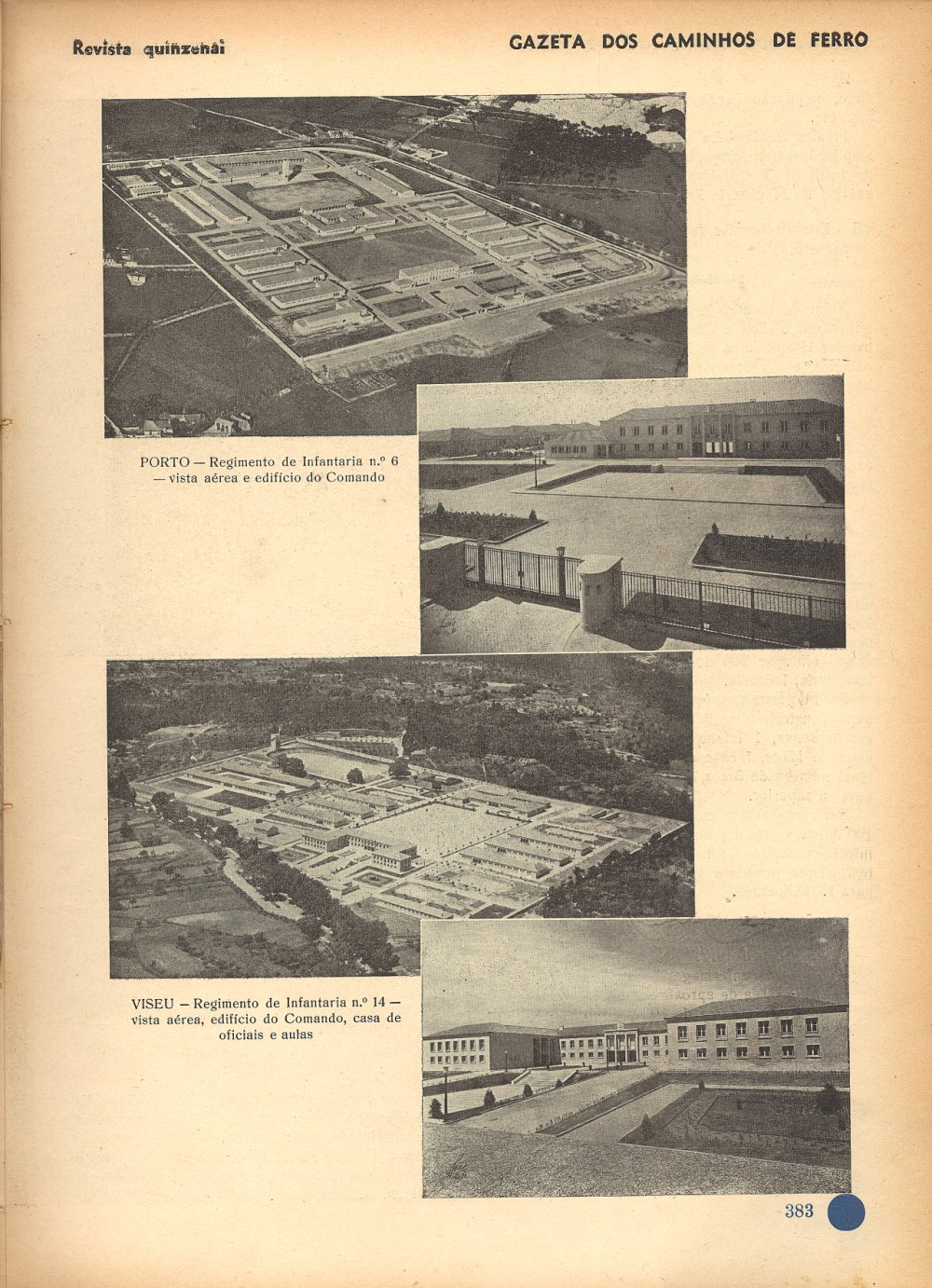 Revista quinzenal

GAZETA DOS CAMINHOS DE FERRO

PORTO — Regimento de Infantaria n.º 6 — vista aérea e edifício do Comando

VISEU — Regimento de Infantaria n.º 14 — vista aérea, edifício do Comando, casa de oficiais e aulas

383